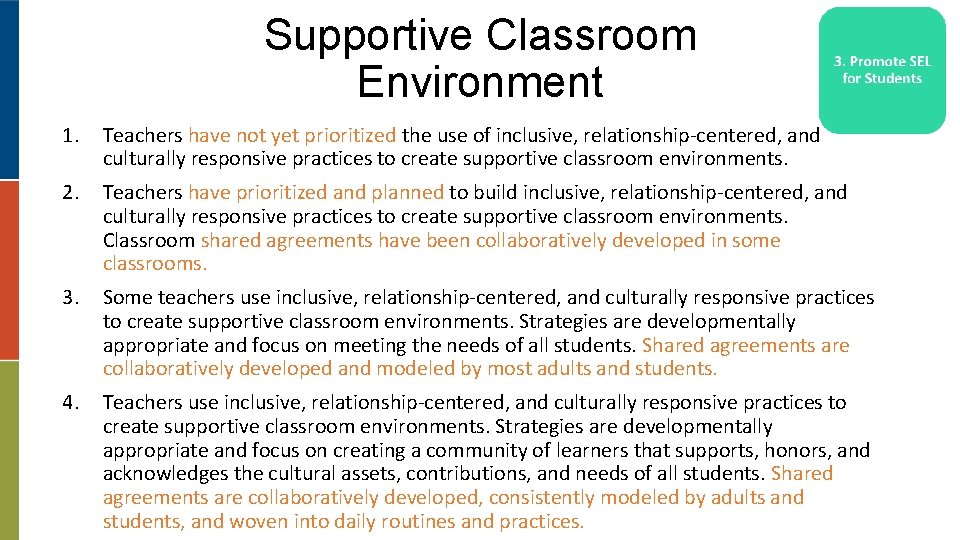 Supportive Classroom Environment

3. Promote SEL for Students

1. Teachers have not yet prioritized the use of inclusive, relationship-centered, and culturally responsive practices to create supportive classroom environments.

2. Teachers have prioritized and planned to build inclusive, relationship-centered, and culturally responsive practices to create supportive classroom environments. Classroom shared agreements have been collaboratively developed in some classrooms.

3. Some teachers use inclusive, relationship-centered, and culturally responsive practices to create supportive classroom environments. Strategies are developmentally appropriate and focus on meeting the needs of all students. Shared agreements are collaboratively developed and modeled by most adults and students.

4. Teachers use inclusive, relationship-centered, and culturally responsive practices to create supportive classroom environments. Strategies are developmentally appropriate and focus on creating a community of learners that supports, honors, and acknowledges the cultural assets, contributions, and needs of all students. Shared agreements are collaboratively developed, consistently modeled by adults and students, and woven into daily routines and practices.